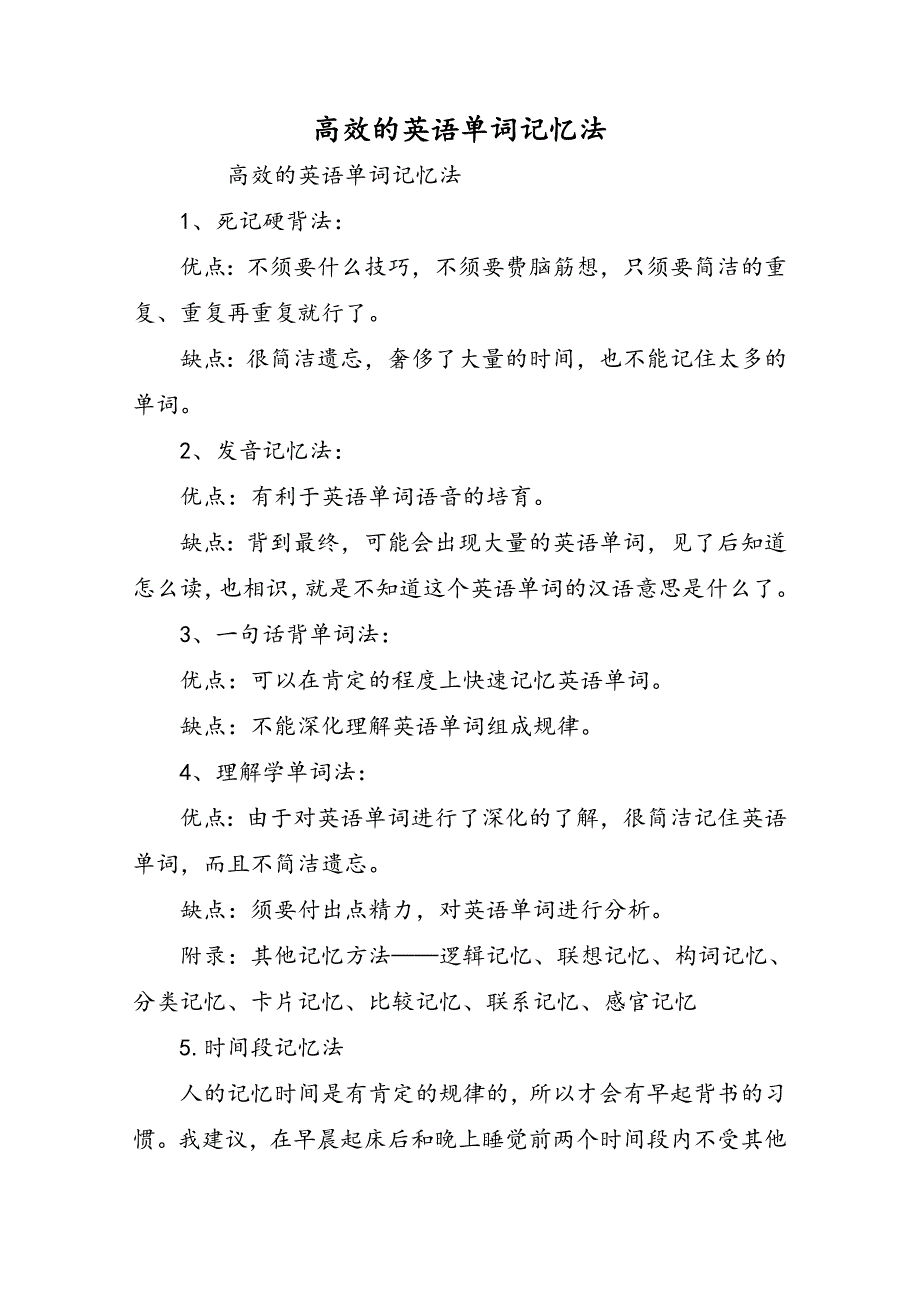 高效的英语单词记忆法

高效的英语单词记忆法

1、死记硬背法：

优点：不须要什么技巧，不须要费脑筋想，只须要简洁的重复、重复再重复就行了。

缺点：很简洁遗忘，奢侈了大量的时间，也不能记住太多的单词。

2、发音记忆法：

优点：有利于英语单词语音的培育。

缺点：背到最终，可能会出现大量的英语单词，见了后知道怎么读，也相识，就是不知道这个英语单词的汉语意思是什么了。

3、一句话背单词法：

优点：可以在肯定的程度上快速记忆英语单词。

缺点：不能深化理解英语单词组成规律。

4、理解学单词法：

优点：由于对英语单词进行了深化的了解，很简洁记住英语单词，而且不简洁遗忘。

缺点：须要付出点精力，对英语单词进行分析。

附录：其他记忆方法——逻辑记忆、联想记忆、构词记忆、分类记忆、卡片记忆、比较记忆、联系记忆、感官记忆

5.时间段记忆法

人的记忆时间是有肯定的规律的，所以才会有早起背书的习惯。我建议，在早晨起床后和晚上睡觉前两个时间段内不受其他